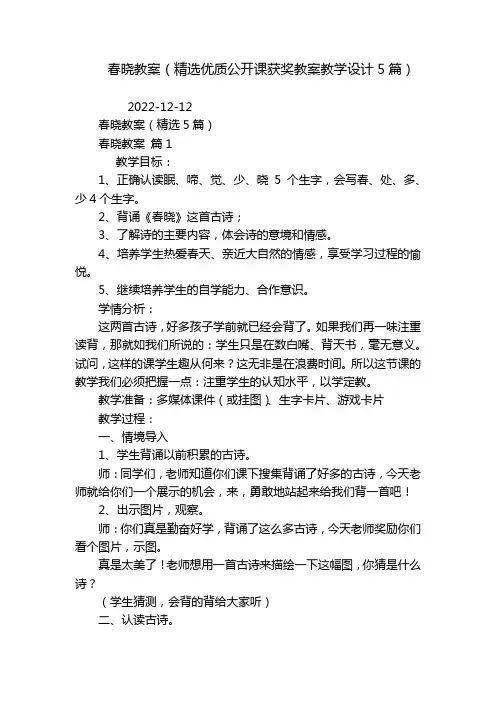 春晓教案（精选优质公开课获奖教案教学设计 5 篇）

2022-12-12

春晓教案（精选 5 篇）

春晓教案 篇 1

教学目标：

1、正确认读眠、啼、觉、少、晓 5 个生字，会写春、处、多、少 4 个生字。

2、背诵《春晓》这首古诗；

3、了解诗的主要内容，体会诗的意境和情感。

4、培养学生热爱春天、亲近大自然的情感，享受学习过程的愉悦。

5、继续培养学生的自学能力、合作意识。

学情分析：

这两首古诗，好多孩子学前就已经会背了。如果我们再一味注重读背，那就如我们所说的：学生只是在数白嘴、背天书，毫无意义。试问，这样的课学生趣从何来？这无非是在浪费时间。所以这节课的教学我们必须把握一点：注重学生的认知水平，以学定教。

教学准备：多媒体课件（或挂图）、生字卡片、游戏卡片

教学过程：

一、情境导入

1、学生背诵以前积累的古诗。

师：同学们，老师知道你们课下搜集背诵了好多的古诗，今天老师就给你们一个展示的机会，来，勇敢地站起来给我们背一首吧！

2、出示图片，观察。

师：你们真是勤奋好学，背诵了这么多古诗，今天老师奖励你们看个图片，示图。

真是太美了！老师想用一首古诗来描绘一下这幅图，你猜是什么诗？

（学生猜测，会背的背给大家听）

二、认读古诗。